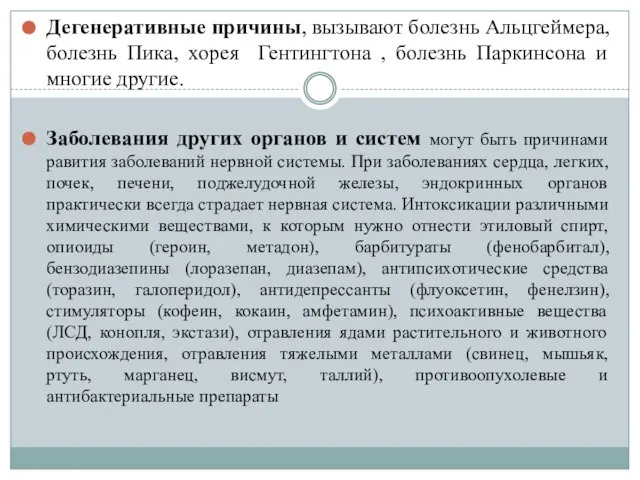 Дегенеративные причины, вызывают болезнь Альцгеймера, болезнь Пика, хорея Гентингтона , болезнь Паркинсона и многие другие.

Заболевания других органов и систем могут быть причинами равития заболеваний нервной системы. При заболеваниях сердца, легких, почек, печени, поджелудочной железы, эндокринных органов практически всегда страдает нервная система. Интоксикации различными химическими веществами, к которым нужно отнести этиловый спирт, опиоиды (героин, метадон), барбитураты (фенобарбитал), бензодиазепины (лоразепан, диазепам), антипсихотические средства (торазин, галоперидол), антидепрессанты (флуоксетин, фенелзин), стимуляторы (кофеин, кокаин, амфетамин), психоактивные вещества (ЛСД, конопля, экстази), отравления ядами растительного и животного происхождения, отравления тяжелыми металлами (свинец, мышьяк, ртуть, марганец, висмут, таллий), противоопухолевые и антибактериальные препараты